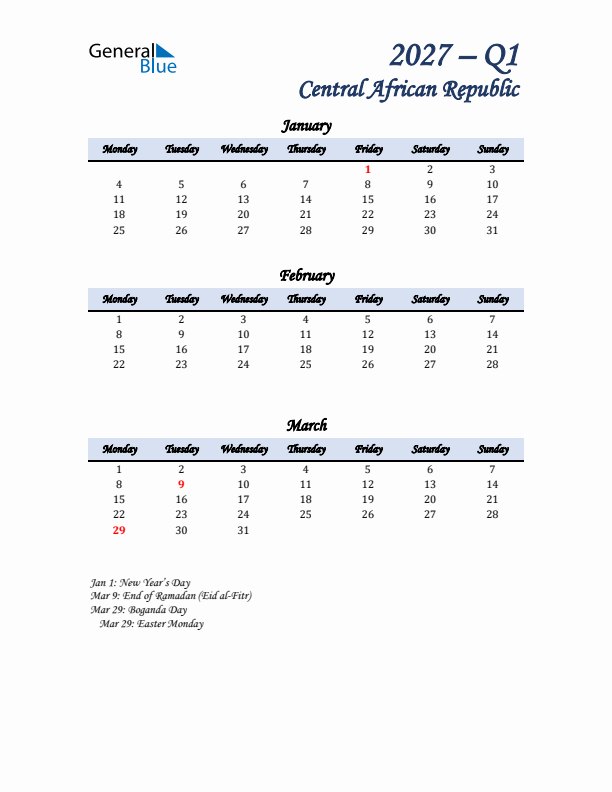 General Blue

2027 – Q1
Central African Republic

January

| Monday | Tuesday | Wednesday | Thursday | Friday | Saturday | Sunday |
|---|---|---|---|---|---|---|
| | | | | 1 | 2 | 3 |
| 4 | 5 | 6 | 7 | 8 | 9 | 10 |
| 11 | 12 | 13 | 14 | 15 | 16 | 17 |
| 18 | 19 | 20 | 21 | 22 | 23 | 24 |
| 25 | 26 | 27 | 28 | 29 | 30 | 31 |

February

| Monday | Tuesday | Wednesday | Thursday | Friday | Saturday | Sunday |
|---|---|---|---|---|---|---|
| 1 | 2 | 3 | 4 | 5 | 6 | 7 |
| 8 | 9 | 10 | 11 | 12 | 13 | 14 |
| 15 | 16 | 17 | 18 | 19 | 20 | 21 |
| 22 | 23 | 24 | 25 | 26 | 27 | 28 |

March

| Monday | Tuesday | Wednesday | Thursday | Friday | Saturday | Sunday |
|---|---|---|---|---|---|---|
| 1 | 2 | 3 | 4 | 5 | 6 | 7 |
| 8 | 9 | 10 | 11 | 12 | 13 | 14 |
| 15 | 16 | 17 | 18 | 19 | 20 | 21 |
| 22 | 23 | 24 | 25 | 26 | 27 | 28 |
| 29 | 30 | 31 | | | | |

Jan 1: New Year's Day
Mar 9: End of Ramadan (Eid al-Fitr)
Mar 29: Boganda Day
Mar 29: Easter Monday